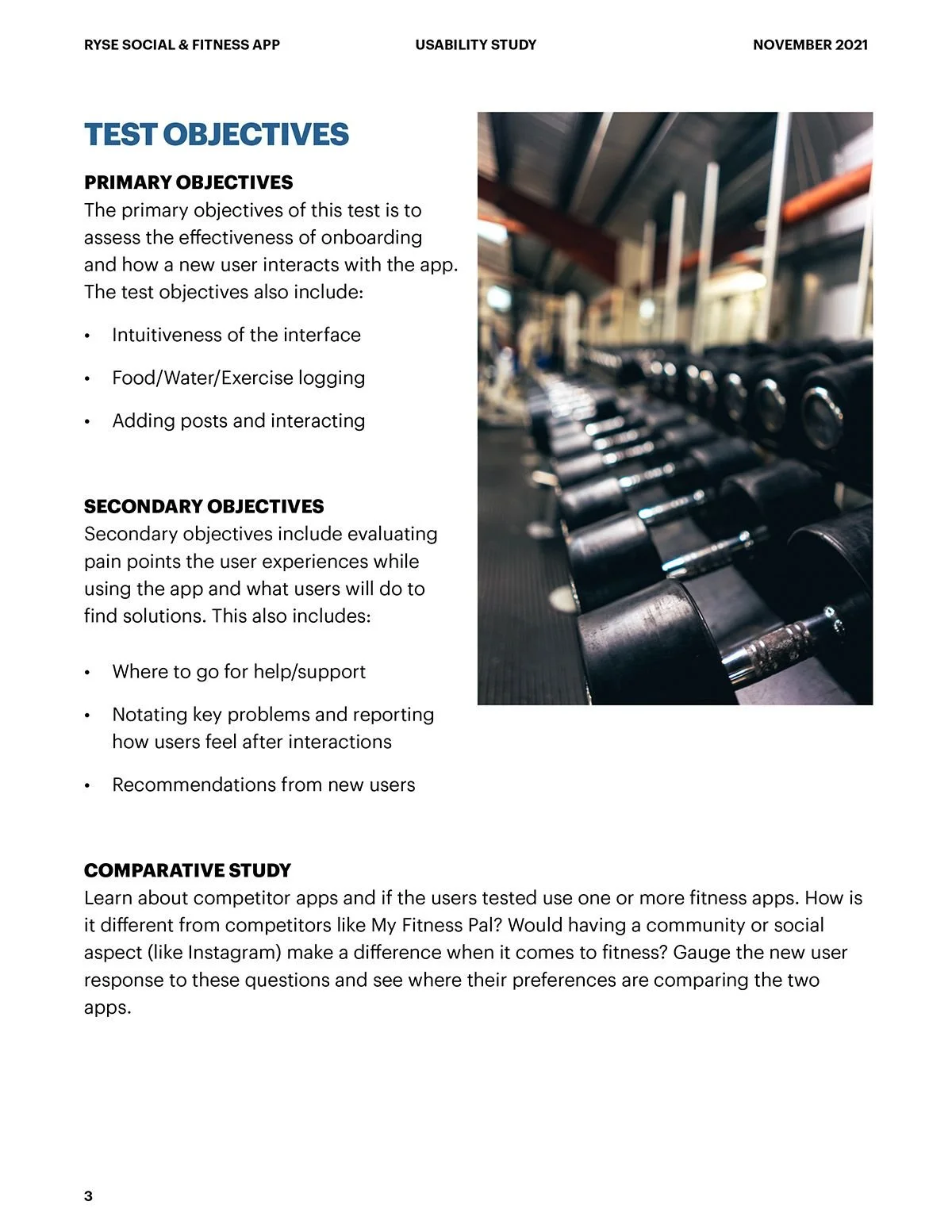 RYSE SOCIAL & FITNESS APP
USABILITY STUDY
NOVEMBER 2021

TEST OBJECTIVES

PRIMARY OBJECTIVES
The primary objectives of this test is to assess the effectiveness of onboarding and how a new user interacts with the app. The test objectives also include:

• Intuitiveness of the interface
• Food/Water/Exercise logging
• Adding posts and interacting

SECONDARY OBJECTIVES
Secondary objectives include evaluating pain points the user experiences while using the app and what users will do to find solutions. This also includes:

• Where to go for help/support
• Notating key problems and reporting how users feel after interactions
• Recommendations from new users

COMPARATIVE STUDY
Learn about competitor apps and if the users tested use one or more fitness apps. How is it different from competitors like My Fitness Pal? Would having a community or social aspect (like Instagram) make a difference when it comes to fitness? Gauge the new user response to these questions and see where their preferences are comparing the two apps.

3